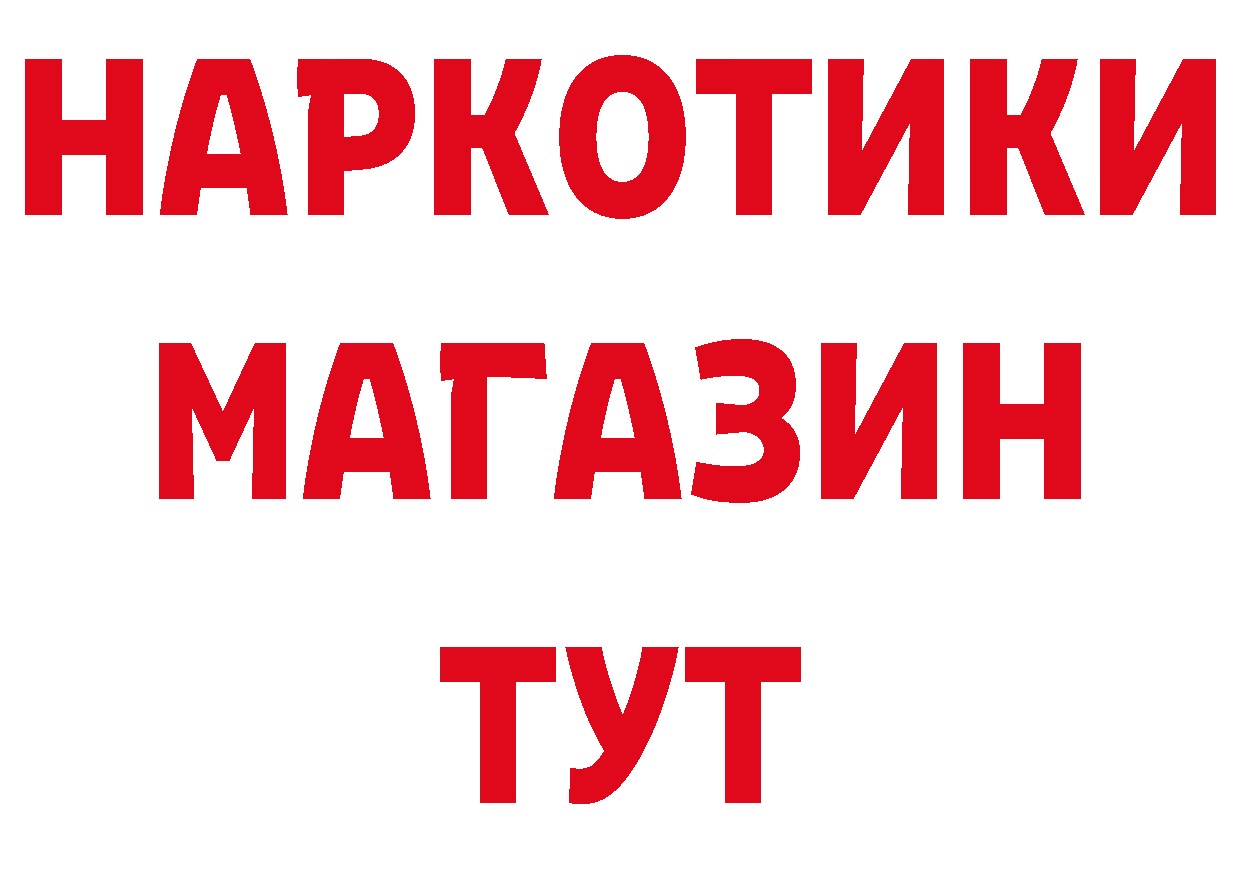 НАРКОТИКИ
МАГАЗИН
ТУТ